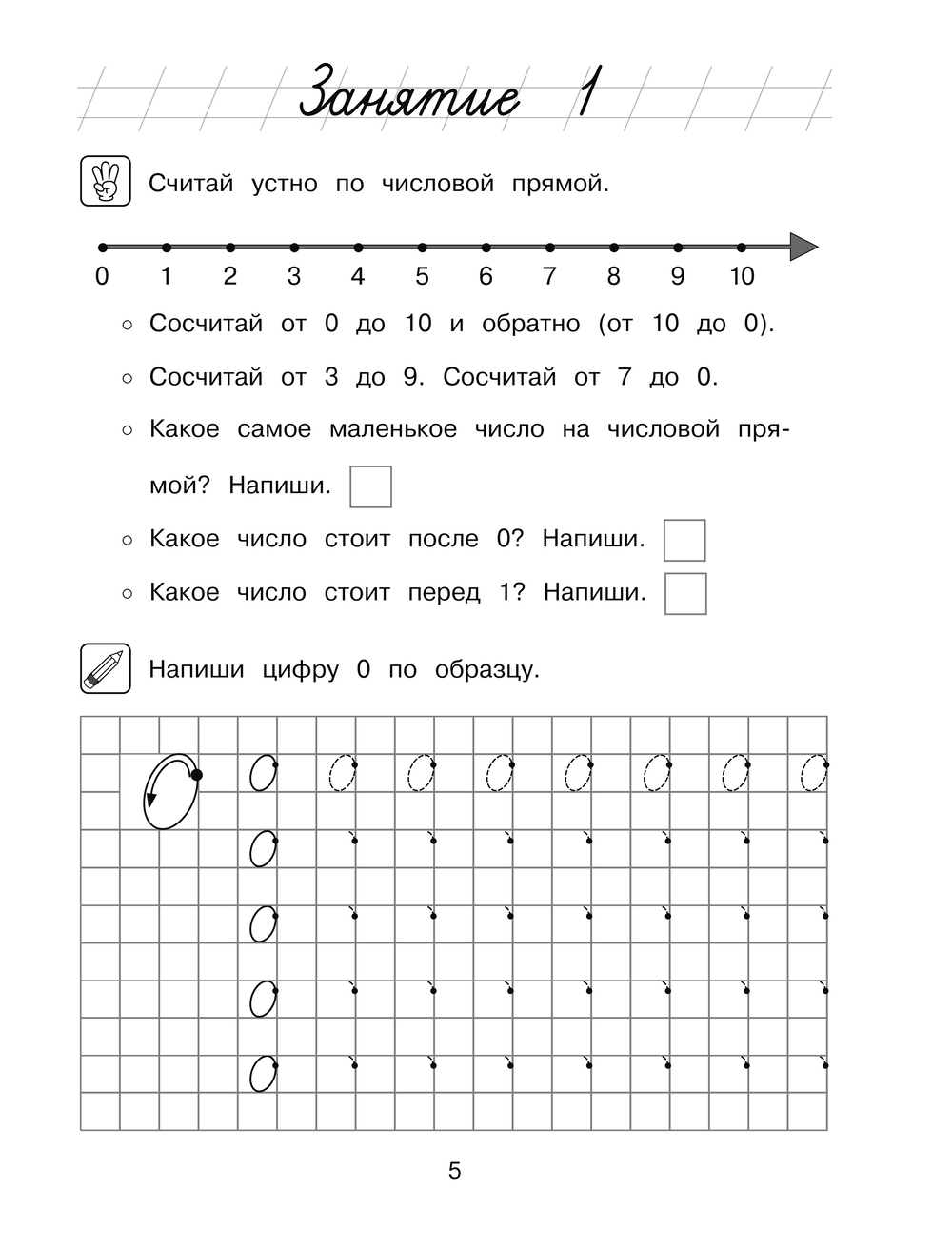 Занятие 1

Считай устно по числовой прямой.

0 1 2 3 4 5 6 7 8 9 10

○ Сосчитай от 0 до 10 и обратно (от 10 до 0).

○ Сосчитай от 3 до 9. Сосчитай от 7 до 0.

○ Какое самое маленькое число на числовой прямой? Напиши.

○ Какое число стоит после 0? Напиши.

○ Какое число стоит перед 1? Напиши.

Напиши цифру 0 по образцу.

0 0 0 0 0 0 0 0 0
0
0
0
0

5